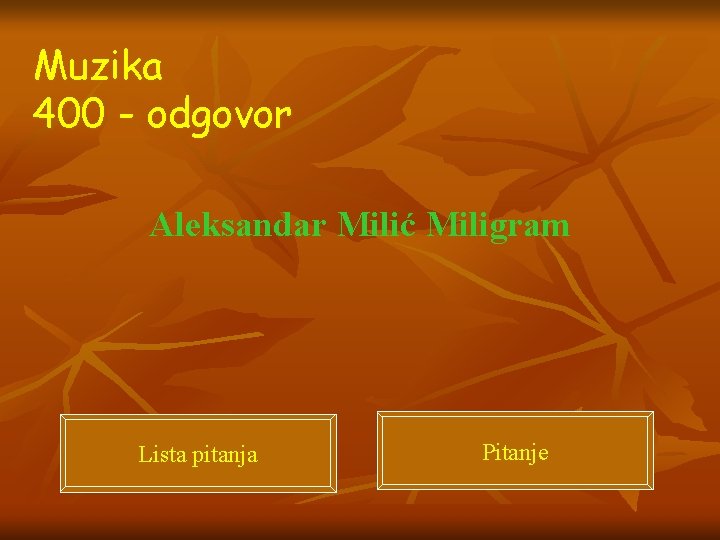 Muzika
400 - odgovor

Aleksandar Milić Miligram

Lista pitanja

Pitanje